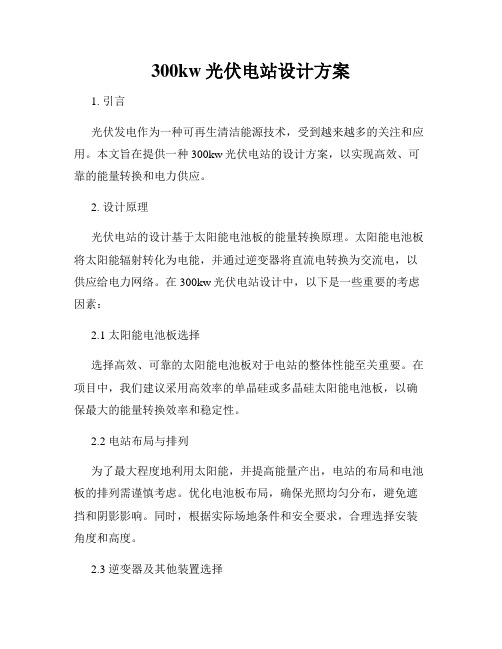 300kw 光伏电站设计方案

1. 引言

光伏发电作为一种可再生清洁能源技术，受到越来越多的关注和应用。本文旨在提供一种 300kw 光伏电站的设计方案，以实现高效、可靠的能量转换和电力供应。

2. 设计原理

光伏电站的设计基于太阳能电池板的能量转换原理。太阳能电池板将太阳能辐射转化为电能，并通过逆变器将直流电转换为交流电，以供应给电力网络。在 300kw 光伏电站设计中，以下是一些重要的考虑因素：

2.1 太阳能电池板选择

选择高效、可靠的太阳能电池板对于电站的整体性能至关重要。在项目中，我们建议采用高效率的单晶硅或多晶硅太阳能电池板，以确保最大的能量转换效率和稳定性。

2.2 电站布局与排列

为了最大程度地利用太阳能，并提高能量产出，电站的布局和电池板的排列需谨慎考虑。优化电池板布局，确保光照均匀分布，避免遮挡和阴影影响。同时，根据实际场地条件和安全要求，合理选择安装角度和高度。

2.3 逆变器及其他装置选择